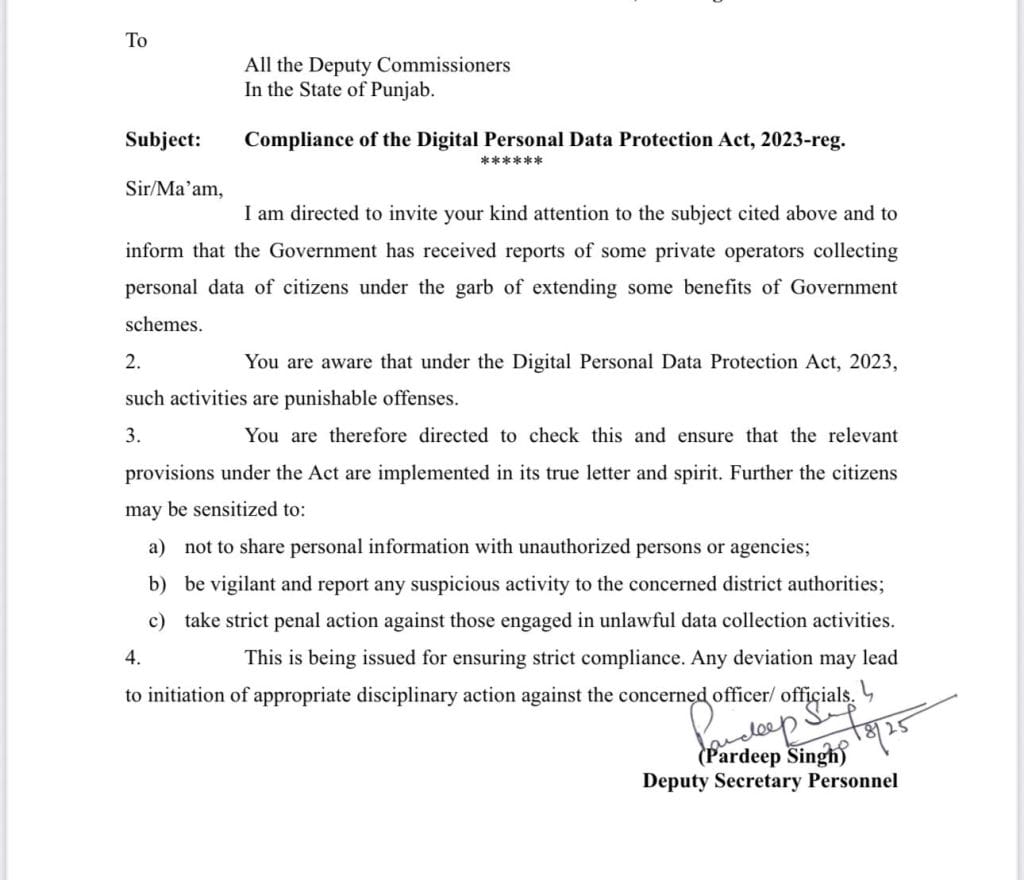 To

All the Deputy Commissioners
In the State of Punjab.

Subject: Compliance of the Digital Personal Data Protection Act, 2023-reg.
******

Sir/Ma'am,

I am directed to invite your kind attention to the subject cited above and to inform that the Government has received reports of some private operators collecting personal data of citizens under the garb of extending some benefits of Government schemes.

2. You are aware that under the Digital Personal Data Protection Act, 2023, such activities are punishable offenses.

3. You are therefore directed to check this and ensure that the relevant provisions under the Act are implemented in its true letter and spirit. Further the citizens may be sensitized to:

a) not to share personal information with unauthorized persons or agencies;
b) be vigilant and report any suspicious activity to the concerned district authorities;
c) take strict penal action against those engaged in unlawful data collection activities.

4. This is being issued for ensuring strict compliance. Any deviation may lead to initiation of appropriate disciplinary action against the concerned officer/ officials.

Pardeep Singh 20/8/25
(Pardeep Singh)
Deputy Secretary Personnel